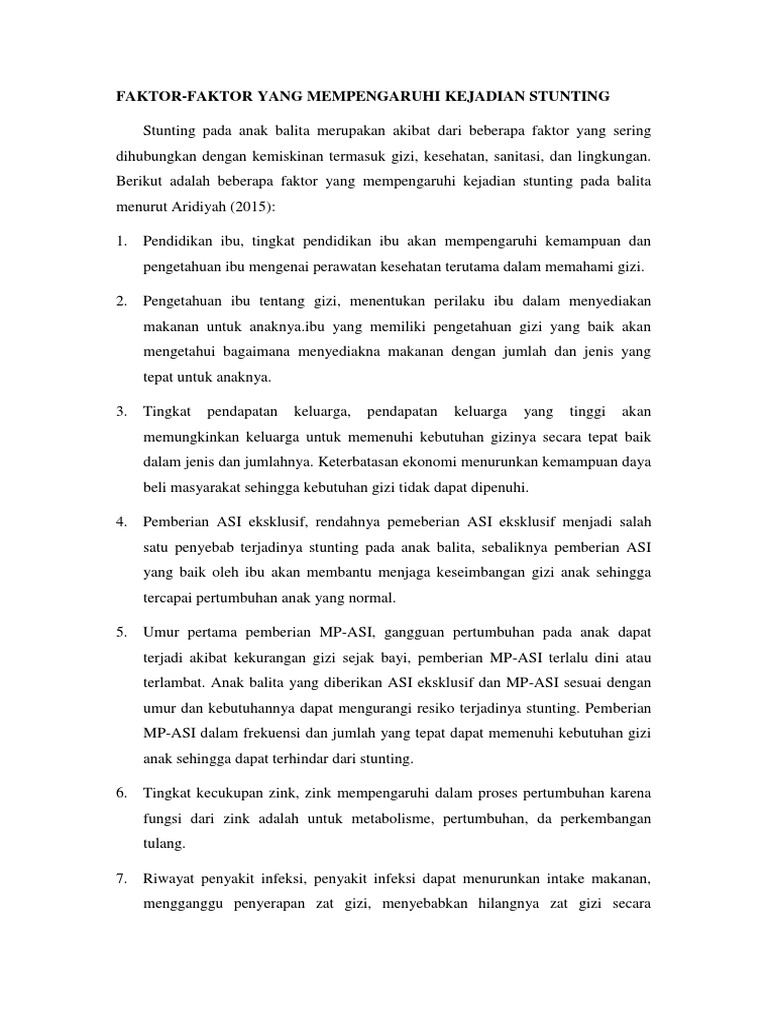 FAKTOR-FAKTOR YANG MEMPENGARUHI KEJADIAN STUNTING

Stunting pada anak balita merupakan akibat dari beberapa faktor yang sering dihubungkan dengan kemiskinan termasuk gizi, kesehatan, sanitasi, dan lingkungan. Berikut adalah beberapa faktor yang mempengaruhi kejadian stunting pada balita menurut Aridiyah (2015):

1. Pendidikan ibu, tingkat pendidikan ibu akan mempengaruhi kemampuan dan pengetahuan ibu mengenai perawatan kesehatan terutama dalam memahami gizi.

2. Pengetahuan ibu tentang gizi, menentukan perilaku ibu dalam menyediakan makanan untuk anaknya.ibu yang memiliki pengetahuan gizi yang baik akan mengetahui bagaimana menyediakna makanan dengan jumlah dan jenis yang tepat untuk anaknya.

3. Tingkat pendapatan keluarga, pendapatan keluarga yang tinggi akan memungkinkan keluarga untuk memenuhi kebutuhan gizinya secara tepat baik dalam jenis dan jumlahnya. Keterbatasan ekonomi menurunkan kemampuan daya beli masyarakat sehingga kebutuhan gizi tidak dapat dipenuhi.

4. Pemberian ASI eksklusif, rendahnya pemeberian ASI eksklusif menjadi salah satu penyebab terjadinya stunting pada anak balita, sebaliknya pemberian ASI yang baik oleh ibu akan membantu menjaga keseimbangan gizi anak sehingga tercapai pertumbuhan anak yang normal.

5. Umur pertama pemberian MP-ASI, gangguan pertumbuhan pada anak dapat terjadi akibat kekurangan gizi sejak bayi, pemberian MP-ASI terlalu dini atau terlambat. Anak balita yang diberikan ASI eksklusif dan MP-ASI sesuai dengan umur dan kebutuhannya dapat mengurangi resiko terjadinya stunting. Pemberian MP-ASI dalam frekuensi dan jumlah yang tepat dapat memenuhi kebutuhan gizi anak sehingga dapat terhindar dari stunting.

6. Tingkat kecukupan zink, zink mempengaruhi dalam proses pertumbuhan karena fungsi dari zink adalah untuk metabolisme, pertumbuhan, da perkembangan tulang.

7. Riwayat penyakit infeksi, penyakit infeksi dapat menurunkan intake makanan, mengganggu penyerapan zat gizi, menyebabkan hilangnya zat gizi secara